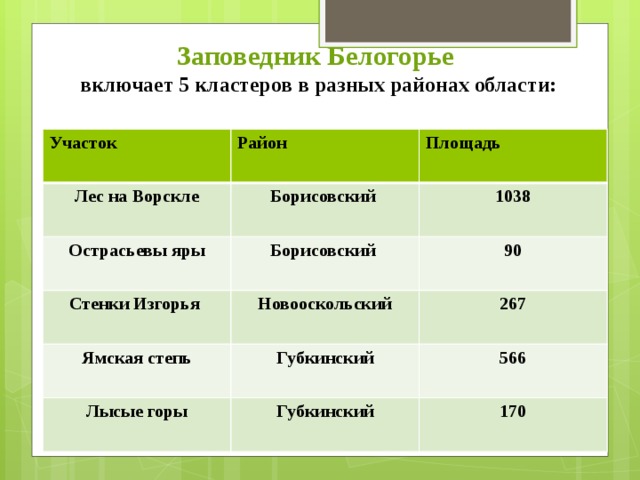 Заповедник Белогорье

включает 5 кластеров в разных районах области:

| Участок | Район | Площадь |
|---|---|---|
| Лес на Ворскле | Борисовский | 1038 |
| Острасьевы яры | Борисовский | 90 |
| Стенки Изгорья | Новооскольский | 267 |
| Ямская степь | Губкинский | 566 |
| Лысые горы | Губкинский | 170 |